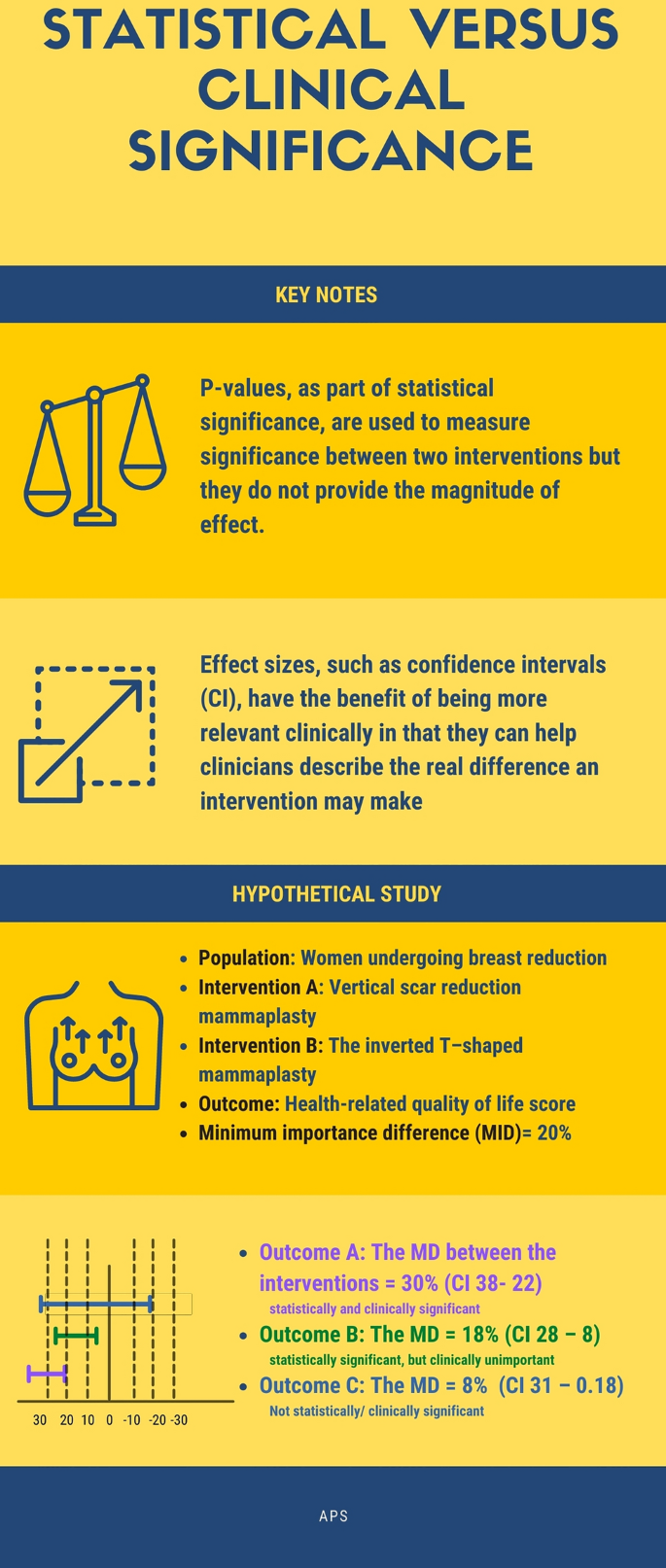 STATISTICAL VERSUS CLINICAL SIGNIFICANCE

KEY NOTES

P-values, as part of statistical significance, are used to measure significance between two interventions but they do not provide the magnitude of effect.

Effect sizes, such as confidence intervals (CI), have the benefit of being more relevant clinically in that they can help clinicians describe the real difference an intervention may make

HYPOTHETICAL STUDY

• Population: Women undergoing breast reduction
• Intervention A: Vertical scar reduction mammaplasty
• Intervention B: The inverted T–shaped mammaplasty
• Outcome: Health-related quality of life score
• Minimum importance difference (MID)= 20%

30 20 10 0 -10 -20 -30

• Outcome A: The MD between the interventions = 30% (CI 38- 22)
statistically and clinically significant
• Outcome B: The MD = 18% (CI 28 – 8)
statistically significant, but clinically unimportant
• Outcome C: The MD = 8% (CI 31 – 0.18)
Not statistically/ clinically significant

APS